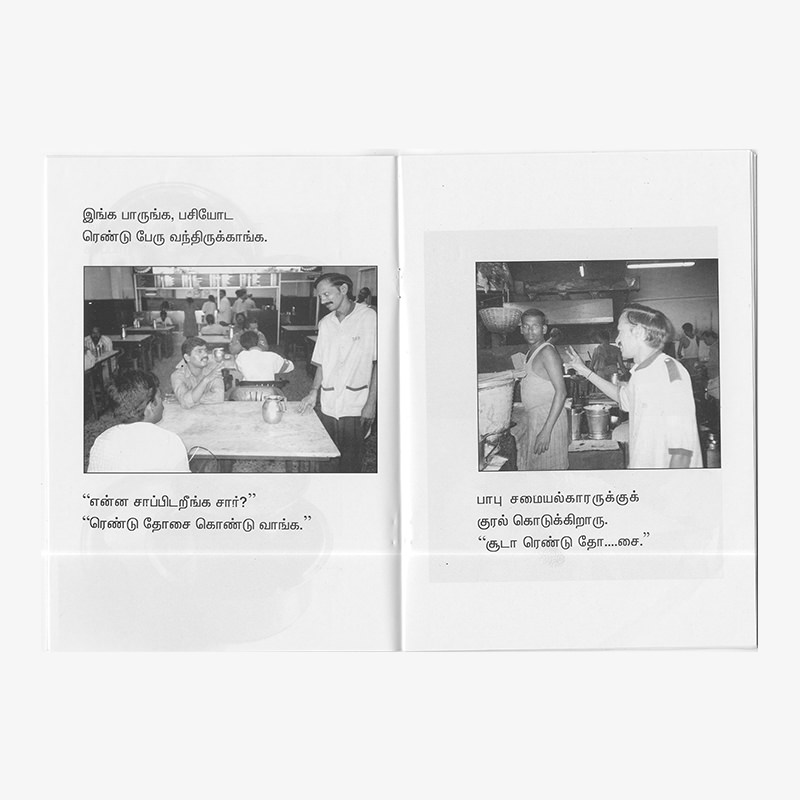 இங்க பாருங்க, பசியோட
ரெண்டு பேரு வந்திருக்காங்க.

"என்ன சாப்பிடறீங்க சார்?"
"ரெண்டு தோசை கொண்டு வாங்க."

பாபு சமையல்காரருக்குக்
குரல் கொடுக்கிறாரு.
"சூடா ரெண்டு தோ....சை."